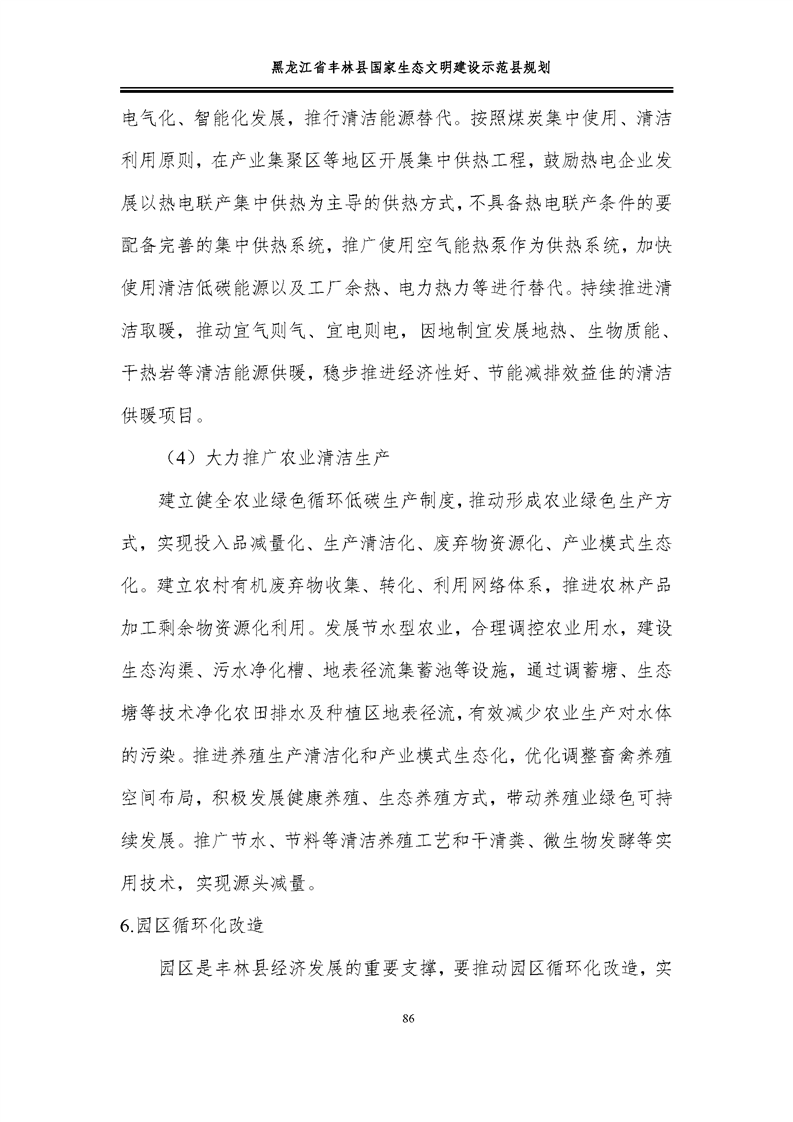 黑龙江省丰林县国家生态文明建设示范县规划

电气化、智能化发展，推行清洁能源替代。按照煤炭集中使用、清洁利用原则，在产业集聚区等地区开展集中供热工程，鼓励热电企业发展以热电联产集中供热为主导的供热方式，不具备热电联产条件的要配备完善的集中供热系统，推广使用空气能热泵作为供热系统，加快使用清洁低碳能源以及工厂余热、电力热力等进行替代。持续推进清洁取暖，推动宜气则气、宜电则电，因地制宜发展地热、生物质能、干热岩等清洁能源供暖，稳步推进经济性好、节能减排效益佳的清洁供暖项目。

（4）大力推广农业清洁生产

建立健全农业绿色循环低碳生产制度，推动形成农业绿色生产方式，实现投入品减量化、生产清洁化、废弃物资源化、产业模式生态化。建立农村有机废弃物收集、转化、利用网络体系，推进农林产品加工剩余物资源化利用。发展节水型农业，合理调控农业用水，建设生态沟渠、污水净化槽、地表径流集蓄池等设施，通过调蓄塘、生态塘等技术净化农田排水及种植区地表径流，有效减少农业生产对水体的污染。推进养殖生产清洁化和产业模式生态化，优化调整畜禽养殖空间布局，积极发展健康养殖、生态养殖方式，带动养殖业绿色可持续发展。推广节水、节料等清洁养殖工艺和干清粪、微生物发酵等实用技术，实现源头减量。

6.园区循环化改造

园区是丰林县经济发展的重要支撑，要推动园区循环化改造，实

86